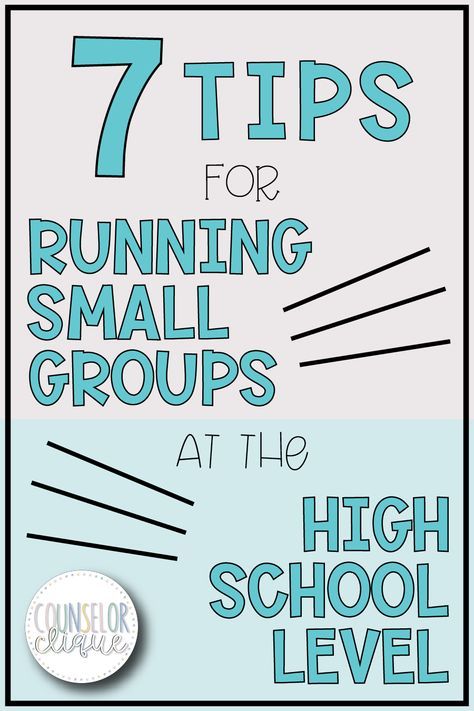 7 TIPS FOR RUNNING SMALL GROUPS AT THE HIGH SCHOOL LEVEL

COUNSELOR clique